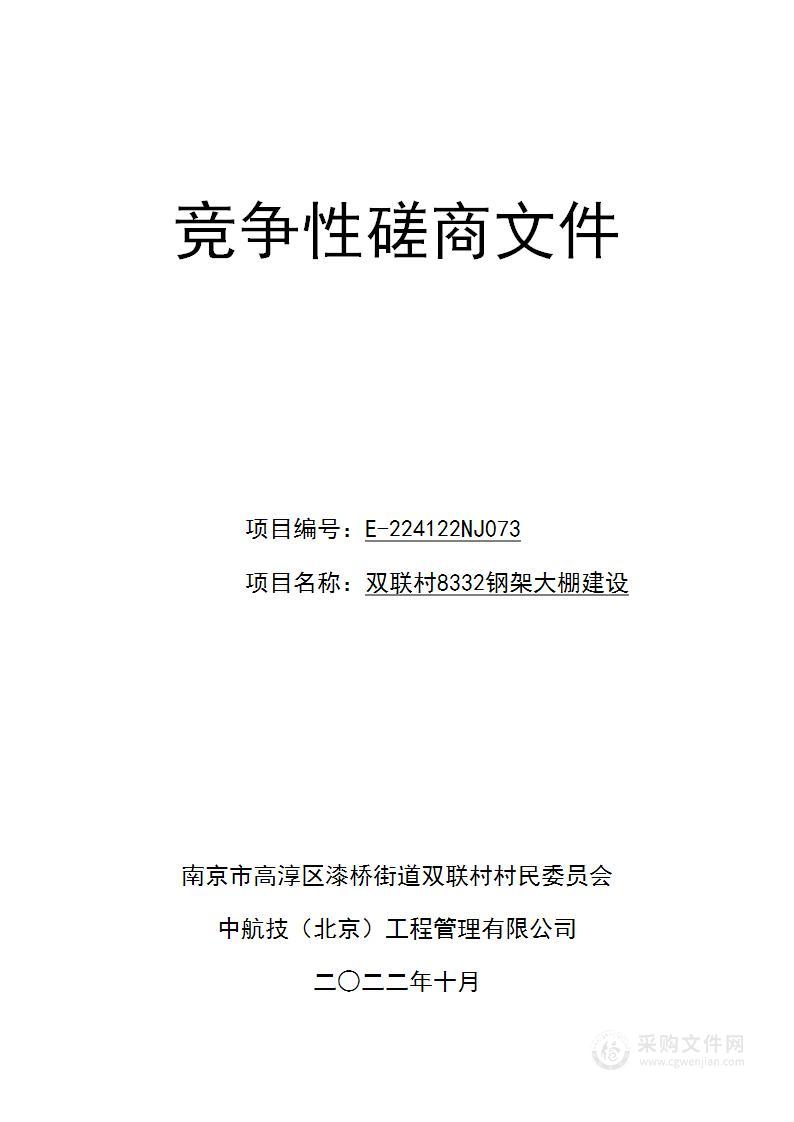 竞争性磋商文件

项目编号：E-224122NJ073

项目名称：双联村8332钢架大棚建设

南京市高淳区漆桥街道双联村村民委员会

中航技（北京）工程管理有限公司

二〇二二年十月

采购文件网
www.cgwenjian.com